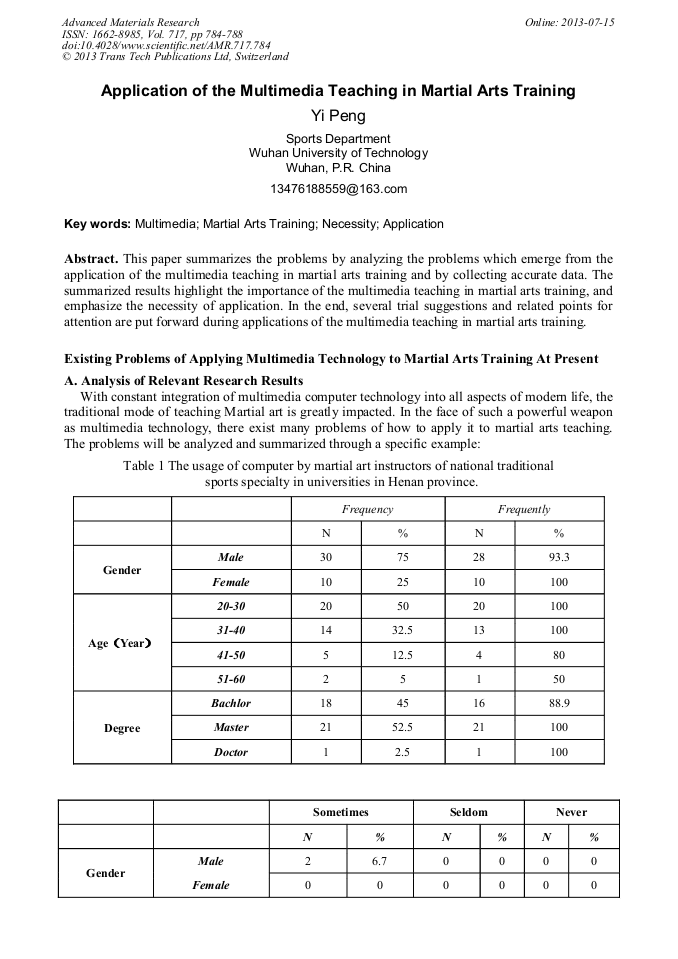 Advanced Materials Research
ISSN: 1662-8985, Vol. 717, pp 784-788
doi:10.4028/www.scientific.net/AMR.717.784
© 2013 Trans Tech Publications Ltd, Switzerland

Online: 2013-07-15

Application of the Multimedia Teaching in Martial Arts Training

Yi Peng

Sports Department
Wuhan University of Technology
Wuhan, P.R. China

13476188559@163.com

Key words: Multimedia; Martial Arts Training; Necessity; Application

Abstract. This paper summarizes the problems by analyzing the problems which emerge from the application of the multimedia teaching in martial arts training and by collecting accurate data. The summarized results highlight the importance of the multimedia teaching in martial arts training, and emphasize the necessity of application. In the end, several trial suggestions and related points for attention are put forward during applications of the multimedia teaching in martial arts training.

Existing Problems of Applying Multimedia Technology to Martial Arts Training At Present

A. Analysis of Relevant Research Results

With constant integration of multimedia computer technology into all aspects of modern life, the traditional mode of teaching Martial art is greatly impacted. In the face of such a powerful weapon as multimedia technology, there exist many problems of how to apply it to martial arts teaching. The problems will be analyzed and summarized through a specific example:

Table 1 The usage of computer by martial art instructors of national traditional sports specialty in universities in Henan province.

| | | Frequency | | Frequently | |
|---|---|---|---|---|---|
| | | N | % | N | % |
| Gender | Male | 30 | 75 | 28 | 93.3 |
| | Female | 10 | 25 | 10 | 100 |
| Age（Year） | 20-30 | 20 | 50 | 20 | 100 |
| | 31-40 | 14 | 32.5 | 13 | 100 |
| | 41-50 | 5 | 12.5 | 4 | 80 |
| | 51-60 | 2 | 5 | 1 | 50 |
| Degree | Bachlor | 18 | 45 | 16 | 88.9 |
| | Master | 21 | 52.5 | 21 | 100 |
| | Doctor | 1 | 2.5 | 1 | 100 |

| | | Sometimes | | Seldom | | Never | |
|---|---|---|---|---|---|---|---|
| | | N | % | N | % | N | % |
| Gender | Male | 2 | 6.7 | 0 | 0 | 0 | 0 |
| | Female | 0 | 0 | 0 | 0 | 0 | 0 |